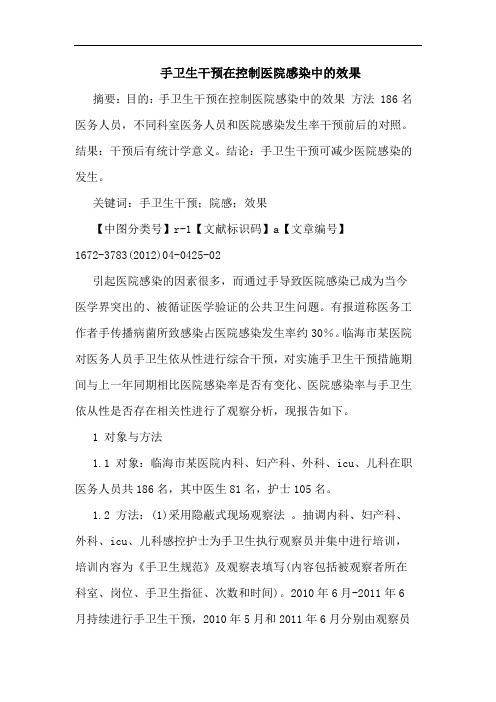 手卫生干预在控制医院感染中的效果

摘要：目的：手卫生干预在控制医院感染中的效果 方法 186 名医务人员，不同科室医务人员和医院感染发生率干预前后的对照。结果：干预后有统计学意义。结论：手卫生干预可减少医院感染的发生。

关键词：手卫生干预；院感；效果

【中图分类号】r-1【文献标识码】a【文章编号】1672-3783(2012)04-0425-02

引起医院感染的因素很多，而通过手导致医院感染已成为当今医学界突出的、被循证医学验证的公共卫生问题。有报道称医务工作者手传播病菌所致感染占医院感染发生率约 30%。临海市某医院对医务人员手卫生依从性进行综合干预，对实施手卫生干预措施期间与上一年同期相比医院感染率是否有变化、医院感染率与手卫生依从性是否存在相关性进行了观察分析，现报告如下。

1 对象与方法

1.1 对象：临海市某医院内科、妇产科、外科、icu、儿科在职医务人员共 186 名，其中医生 81 名，护士 105 名。

1.2 方法：(1)采用隐蔽式现场观察法 。抽调内科、妇产科、外科、icu、儿科感控护士为手卫生执行观察员并集中进行培训，培训内容为《手卫生规范》及观察表填写(内容包括被观察者所在科室、岗位、手卫生指征、次数和时间)。2010 年 6 月-2011 年 6 月持续进行手卫生干预，2010 年 5 月和 2011 年 6 月分别由观察员